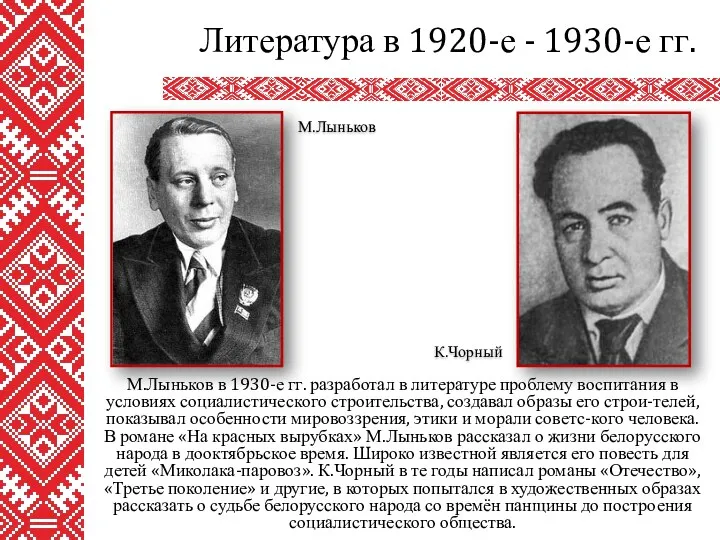 Литература в 1920-е - 1930-е гг.

М.Лыньков

К.Чорный

М.Лыньков в 1930-е гг. разработал в литературе проблему воспитания в условиях социалистического строительства, создавал образы его строи-телей, показывал особенности мировоззрения, этики и морали советс-кого человека. В романе «На красных вырубках» М.Лыньков рассказал о жизни белорусского народа в дооктябрьское время. Широко известной является его повесть для детей «Миколака-паровоз». К.Чорный в те годы написал романы «Отечество», «Третье поколение» и другие, в которых попытался в художественных образах рассказать о судьбе белорусского народа со времён панщины до построения социалистического общества.